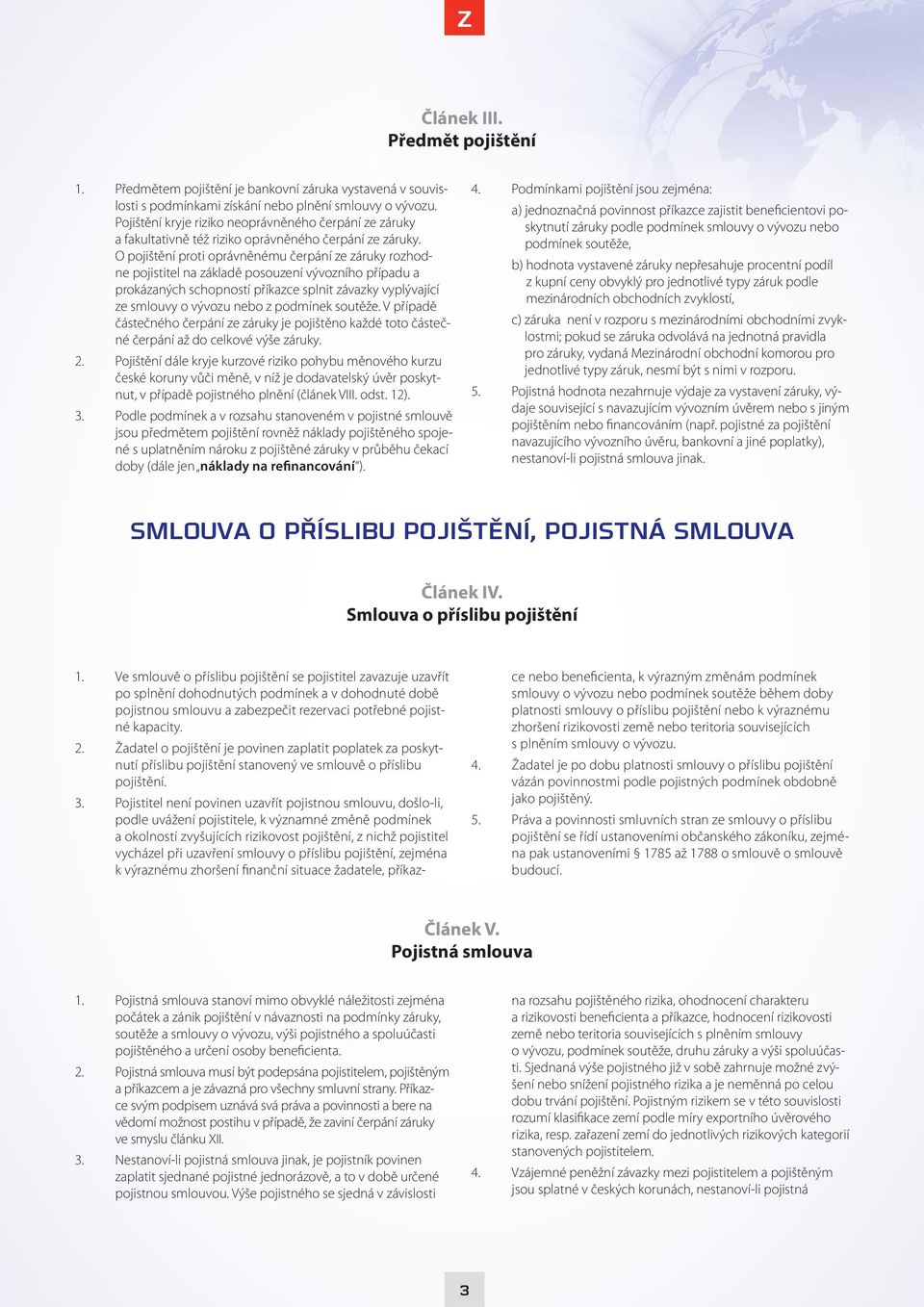 Z

Článek III.
Předmět pojištění

1. Předmětem pojištění je bankovní záruka vystavená v souvislosti s podmínkami získání nebo plnění smlouvy o vývozu. Pojištění kryje riziko neoprávněného čerpání ze záruky a fakultativně též riziko oprávněného čerpání ze záruky. O pojištění proti oprávněnému čerpání ze záruky rozhodne pojistitel na základě posouzení vývozního případu a prokázaných schopností příkazce splnit závazky vyplývající ze smlouvy o vývozu nebo z podmínek soutěže. V případě částečného čerpání ze záruky je pojištěno každé toto částečné čerpání až do celkové výše záruky.

2. Pojištění dále kryje kurzové riziko pohybu měnového kurzu české koruny vůči měně, v níž je dodavatelský úvěr poskytnut, v případě pojistného plnění (článek VIII. odst. 12).

3. Podle podmínek a v rozsahu stanoveném v pojistné smlouvě jsou předmětem pojištění rovněž náklady pojištěného spojené s uplatněním nároku z pojištěné záruky v průběhu čekací doby (dále jen „náklady na refinancování“).

4. Podmínkami pojištění jsou zejména:
a) jednoznačná povinnost příkazce zajistit beneficientovi poskytnutí záruky podle podmínek smlouvy o vývozu nebo podmínek soutěže,
b) hodnota vystavené záruky nepřesahuje procentní podíl z kupní ceny obvyklý pro jednotlivé typy záruk podle mezinárodních obchodních zvyklostí,
c) záruka není v rozporu s mezinárodními obchodními zvyklostmi; pokud se záruka odvolává na jednotná pravidla pro záruky, vydaná Mezinárodní obchodní komorou pro jednotlivé typy záruk, nesmí být s nimi v rozporu.

5. Pojistná hodnota nezahrnuje výdaje za vystavení záruky, výdaje související s navazujícím vývozním úvěrem nebo s jiným pojištěním nebo financováním (např. pojistné za pojištění navazujícího vývozního úvěru, bankovní a jiné poplatky), nestanoví-li pojistná smlouva jinak.

SMLOUVA O PŘÍSLIBU POJIŠTĚNÍ, POJISTNÁ SMLOUVA

Článek IV.
Smlouva o příslibu pojištění

1. Ve smlouvě o příslibu pojištění se pojistitel zavazuje uzavřít po splnění dohodnutých podmínek a v dohodnuté době pojistnou smlouvu a zabezpečit rezervaci potřebné pojistné kapacity.

2. Žadatel o pojištění je povinen zaplatit poplatek za poskytnutí příslibu pojištění stanovený ve smlouvě o příslibu pojištění.

3. Pojistitel není povinen uzavřít pojistnou smlouvu, došlo-li, podle uvážení pojistitele, k významné změně podmínek a okolností zvyšujících rizikovost pojištění, z nichž pojistitel vycházel při uzavření smlouvy o příslibu pojištění, zejména k výraznému zhoršení finanční situace žadatele, příkazce nebo beneficienta, k výrazným změnám podmínek smlouvy o vývozu nebo podmínek soutěže během doby platnosti smlouvy o příslibu pojištění nebo k výraznému zhoršení rizikovosti země nebo teritoria souvisejících s plněním smlouvy o vývozu.

4. Žadatel je po dobu platnosti smlouvy o příslibu pojištění vázán povinnostmi podle pojistných podmínek obdobně jako pojištěný.

5. Práva a povinnosti smluvních stran ze smlouvy o příslibu pojištění se řídí ustanoveními občanského zákoníku, zejména pak ustanoveními § 1785 až 1788 o smlouvě o smlouvě budoucí.

Článek V.
Pojistná smlouva

1. Pojistná smlouva stanoví mimo obvyklé náležitosti zejména počátek a zánik pojištění v návaznosti na podmínky záruky, soutěže a smlouvy o vývozu, výši pojistného a spoluúčasti pojištěného a určení osoby beneficienta.

2. Pojistná smlouva musí být podepsána pojistitelem, pojištěným a příkazcem a je závazná pro všechny smluvní strany. Příkazce svým podpisem uznává svá práva a povinnosti a bere na vědomí možnost postihu v případě, že zaviní čerpání záruky ve smyslu článku XII.

3. Nestanoví-li pojistná smlouva jinak, je pojistník povinen zaplatit sjednané pojistné jednorázově, a to v době určené pojistnou smlouvou. Výše pojistného se sjedná v závislosti na rozsahu pojištěného rizika, ohodnocení charakteru a rizikovosti beneficienta a příkazce, hodnocení rizikovosti země nebo teritoria souvisejících s plněním smlouvy o vývozu, podmínek soutěže, druhu záruky a výši spoluúčasti. Sjednaná výše pojistného již v sobě zahrnuje možné zvýšení nebo snížení pojistného rizika a je neměnná po celou dobu trvání pojištění. Pojistným rizikem se v této souvislosti rozumí klasifikace zemí podle míry exportního úvěrového rizika, resp. zařazení zemí do jednotlivých rizikových kategorií stanovených pojistitelem.

4. Vzájemné peněžní závazky mezi pojistitelem a pojištěným jsou splatné v českých korunách, nestanoví-li pojistná

3